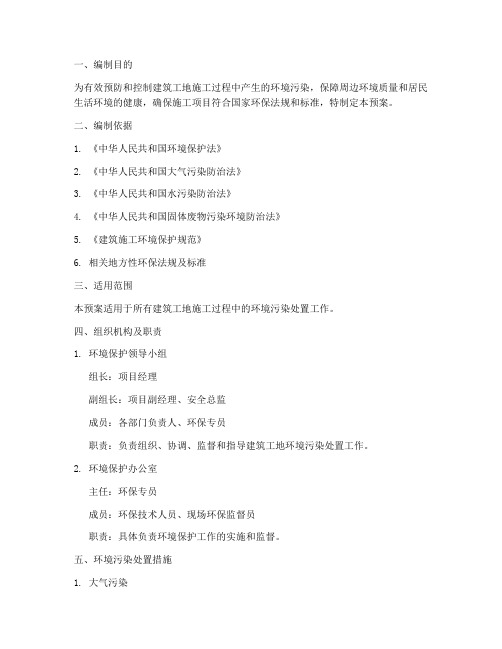 一、编制目的

为有效预防和控制建筑工地施工过程中产生的环境污染，保障周边环境质量和居民生活环境的健康，确保施工项目符合国家环保法规和标准，特制定本预案。

二、编制依据

1. 《中华人民共和国环境保护法》

2. 《中华人民共和国大气污染防治法》

3. 《中华人民共和国水污染防治法》

4. 《中华人民共和国固体废物污染环境防治法》

5. 《建筑施工环境保护规范》

6. 相关地方性环保法规及标准

三、适用范围

本预案适用于所有建筑工地施工过程中的环境污染处置工作。

四、组织机构及职责

1. 环境保护领导小组

组长：项目经理

副组长：项目副经理、安全总监

成员：各部门负责人、环保专员

职责：负责组织、协调、监督和指导建筑工地环境污染处置工作。

2. 环境保护办公室

主任：环保专员

成员：环保技术人员、现场环保监督员

职责：具体负责环境保护工作的实施和监督。

五、环境污染处置措施

1. 大气污染